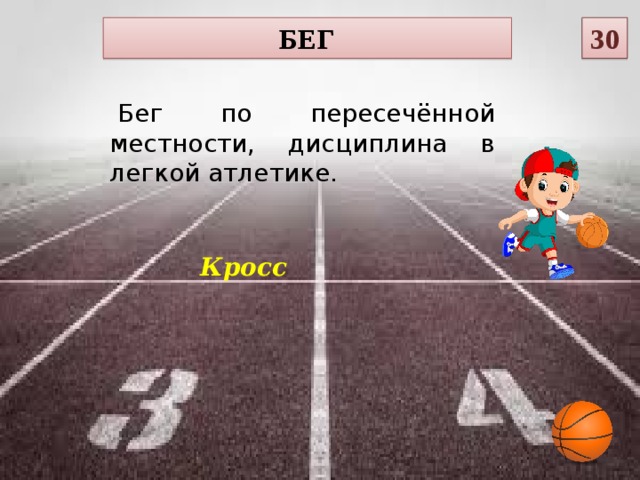 БЕГ

30

Бег по пересечённой местности, дисциплина в легкой атлетике.

Кросс

3

4